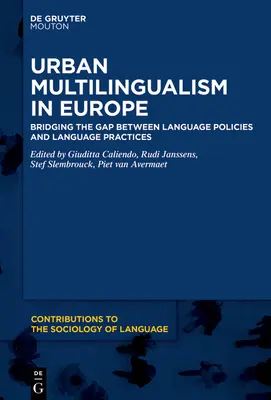 DE GRUYTER
MOUTON

URBAN MULTILINGUALISM IN EUROPE

BRIDGING THE GAP BETWEEN LANGUAGE POLICIES AND LANGUAGE PRACTICES

Edited by Giuditta Caliendo, Rudi Janssens, Stef Slembrouck, Piet van Avermaet

CONTRIBUTIONS TO THE SOCIOLOGY OF LANGUAGE

DE
G